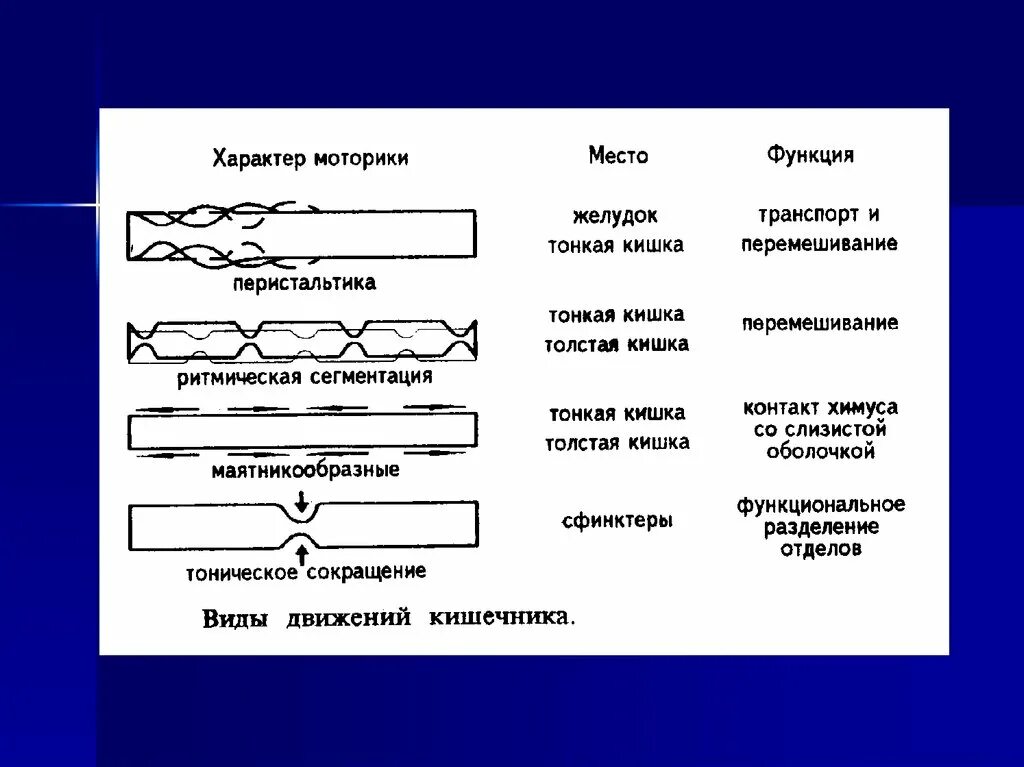 | Характер моторики | Место | Функция |
|---|---|---|
| перистальтика | желудок тонкая кишка | транспорт и перемешивание |
| ритмическая сегментация | тонкая кишка толстая кишка | перемешивание |
| маятникообразные | тонкая кишка толстая кишка | контакт химуса со слизистой оболочкой |
| тоническое сокращение | сфинктеры | функциональное разделение отделов |

Виды движений кишечника.